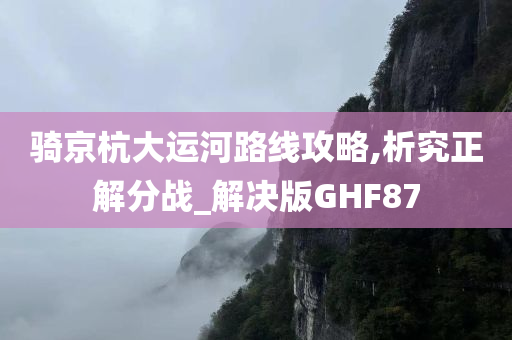 骑京杭大运河路线攻略,析究正解分战_解决版GHF87